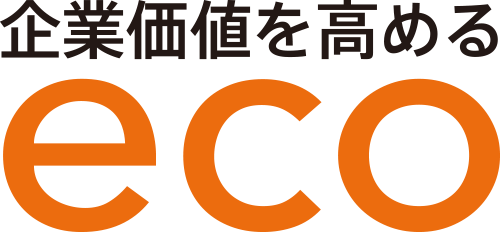 企業価値を高める
eco